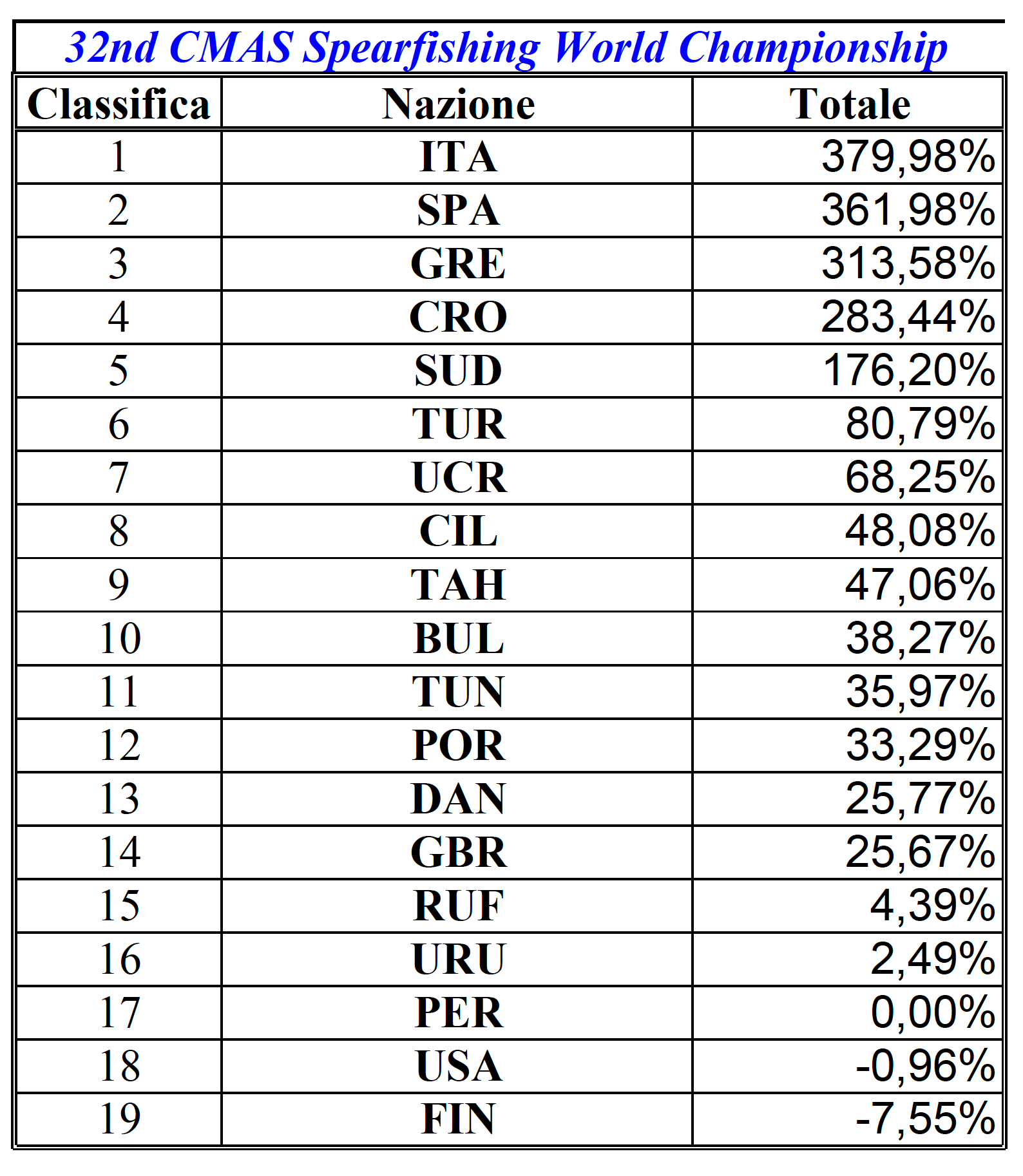 32nd CMAS Spearfishing World Championship

| Classifica | Nazione | Totale |
|---|---|---|
| 1 | ITA | 379,98% |
| 2 | SPA | 361,98% |
| 3 | GRE | 313,58% |
| 4 | CRO | 283,44% |
| 5 | SUD | 176,20% |
| 6 | TUR | 80,79% |
| 7 | UCR | 68,25% |
| 8 | CIL | 48,08% |
| 9 | TAH | 47,06% |
| 10 | BUL | 38,27% |
| 11 | TUN | 35,97% |
| 12 | POR | 33,29% |
| 13 | DAN | 25,77% |
| 14 | GBR | 25,67% |
| 15 | RUF | 4,39% |
| 16 | URU | 2,49% |
| 17 | PER | 0,00% |
| 18 | USA | -0,96% |
| 19 | FIN | -7,55% |